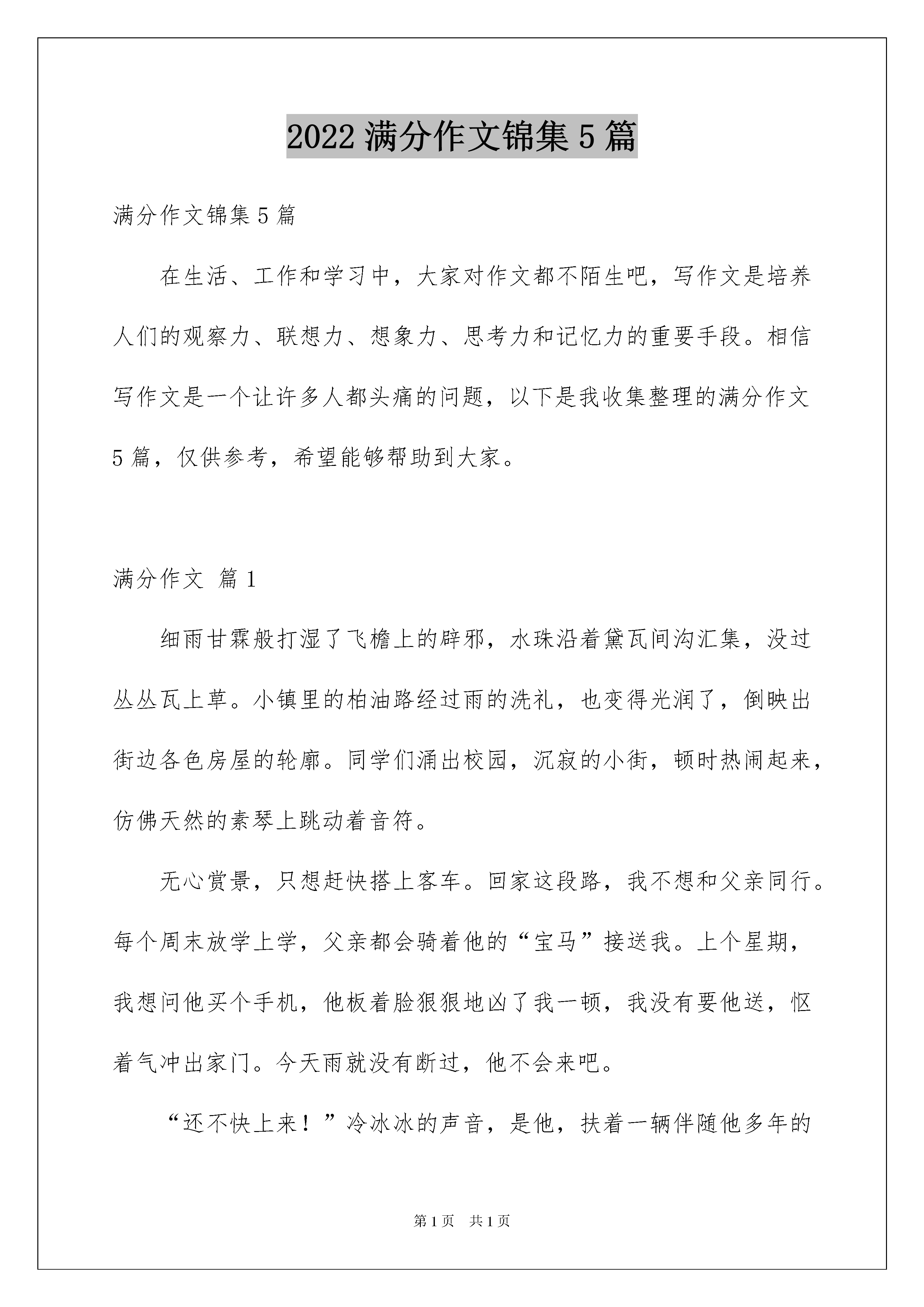 2022满分作文锦集5篇

满分作文锦集5篇

在生活、工作和学习中，大家对作文都不陌生吧，写作文是培养人们的观察力、联想力、想象力、思考力和记忆力的重要手段。相信写作文是一个让许多人都头痛的问题，以下是我收集整理的满分作文5篇，仅供参考，希望能够帮助到大家。

满分作文 篇1

细雨甘霖般打湿了飞檐上的辟邪，水珠沿着黛瓦间沟汇集，没过丛丛瓦上草。小镇里的柏油路经过雨的洗礼，也变得光润了，倒映出街边各色房屋的轮廓。同学们涌出校园，沉寂的小街，顿时热闹起来，仿佛天然的素琴上跳动着音符。

无心赏景，只想赶快搭上客车。回家这段路，我不想和父亲同行。每个周末放学上学，父亲都会骑着他的“宝马”接送我。上个星期，我想问他买个手机，他板着脸狠狠地凶了我一顿，我没有要他送，怄着气冲出家门。今天雨就没有断过，他不会来吧。

“还不快上来！”冷冰冰的声音，是他，扶着一辆伴随他多年的

第1页 共1页